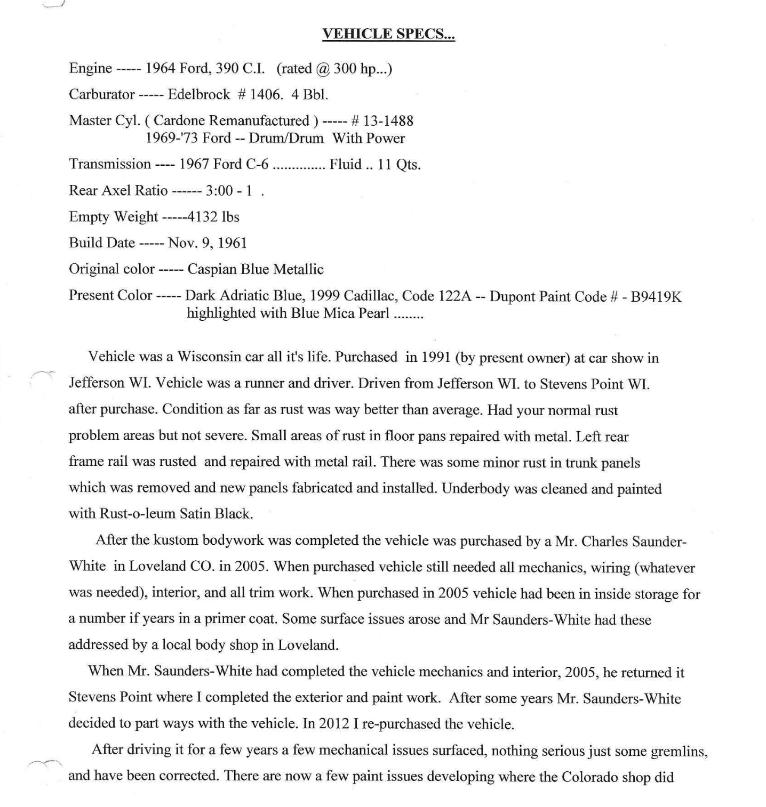 VEHICLE SPECS...

Engine ----- 1964 Ford, 390 C.I. (rated @ 300 hp...)

Carburator ----- Edelbrock # 1406. 4 Bbl.

Master Cyl. ( Cardone Remanufactured ) ----- # 13-1488
1969-'73 Ford -- Drum/Drum With Power

Transmission ---- 1967 Ford C-6 ............. Fluid .. 11 Qts.

Rear Axel Ratio ------ 3:00 - 1 .

Empty Weight -----4132 lbs

Build Date ----- Nov. 9, 1961

Original color ----- Caspian Blue Metallic

Present Color ----- Dark Adriatic Blue, 1999 Cadillac, Code 122A -- Dupont Paint Code # - B9419K
highlighted with Blue Mica Pearl ........

Vehicle was a Wisconsin car all it's life. Purchased in 1991 (by present owner) at car show in Jefferson WI. Vehicle was a runner and driver. Driven from Jefferson WI. to Stevens Point WI. after purchase. Condition as far as rust was way better than average. Had your normal rust problem areas but not severe. Small areas of rust in floor pans repaired with metal. Left rear frame rail was rusted and repaired with metal rail. There was some minor rust in trunk panels which was removed and new panels fabricated and installed. Underbody was cleaned and painted with Rust-o-leum Satin Black.

After the kustom bodywork was completed the vehicle was purchased by a Mr. Charles Saunder-White in Loveland CO. in 2005. When purchased vehicle still needed all mechanics, wiring (whatever was needed), interior, and all trim work. When purchased in 2005 vehicle had been in inside storage for a number if years in a primer coat. Some surface issues arose and Mr Saunders-White had these addressed by a local body shop in Loveland.

When Mr. Saunders-White had completed the vehicle mechanics and interior, 2005, he returned it Stevens Point where I completed the exterior and paint work. After some years Mr. Saunders-White decided to part ways with the vehicle. In 2012 I re-purchased the vehicle.

After driving it for a few years a few mechanical issues surfaced, nothing serious just some gremlins, and have been corrected. There are now a few paint issues developing where the Colorado shop did